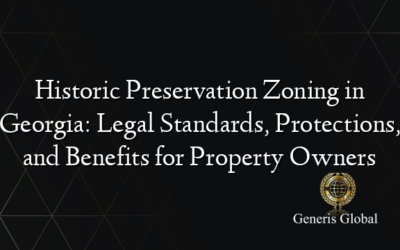 Historic Preservation Zoning in Georgia: Legal Standards, Protections, and Benefits for Property Owners

Generis Global